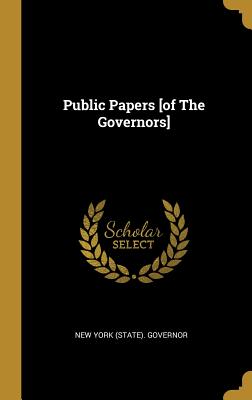 Public Papers [of The Governors]

Scholar
SELECT

NEW YORK (STATE). GOVERNOR